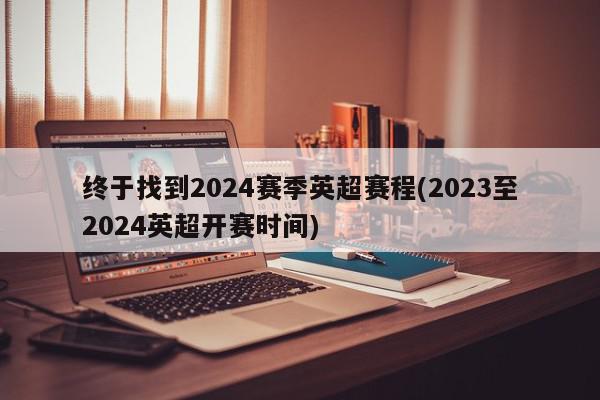 终于找到2024赛季英超赛程(2023至2024英超开赛时间)